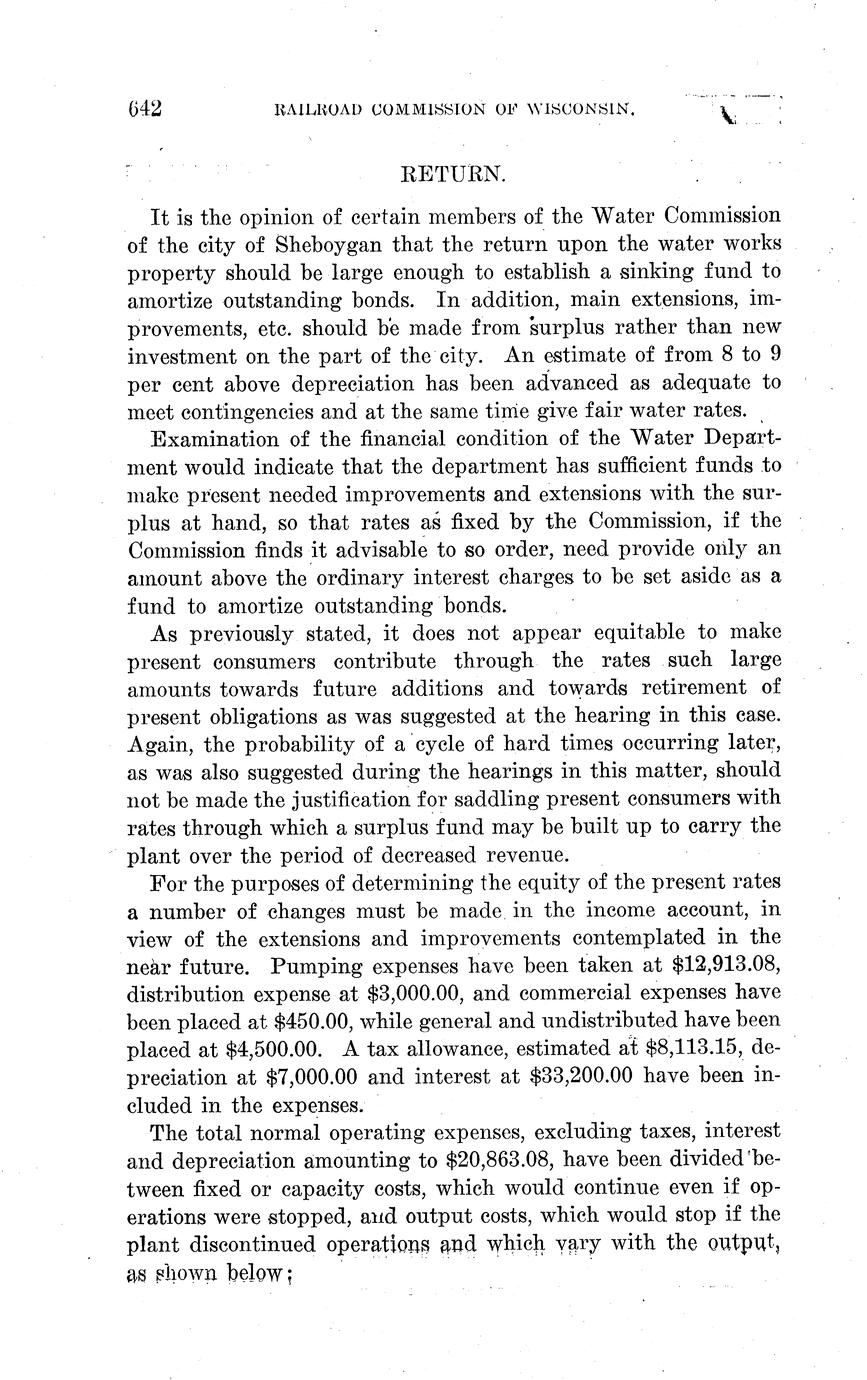 642 RAILROAD COMMISSION OF WISCONSIN.

RETURN.

It is the opinion of certain members of the Water Commission of the city of Sheboygan that the return upon the water works property should be large enough to establish a sinking fund to amortize outstanding bonds. In addition, main extensions, improvements, etc. should be made from surplus rather than new investment on the part of the city. An estimate of from 8 to 9 per cent above depreciation has been advanced as adequate to meet contingencies and at the same time give fair water rates.

Examination of the financial condition of the Water Department would indicate that the department has sufficient funds to make present needed improvements and extensions with the surplus at hand, so that rates as fixed by the Commission, if the Commission finds it advisable to so order, need provide only an amount above the ordinary interest charges to be set aside as a fund to amortize outstanding bonds.

As previously stated, it does not appear equitable to make present consumers contribute through the rates such large amounts towards future additions and towards retirement of present obligations as was suggested at the hearing in this case. Again, the probability of a cycle of hard times occurring later, as was also suggested during the hearings in this matter, should not be made the justification for saddling present consumers with rates through which a surplus fund may be built up to carry the plant over the period of decreased revenue.

For the purposes of determining the equity of the present rates a number of changes must be made in the income account, in view of the extensions and improvements contemplated in the near future. Pumping expenses have been taken at $12,913.08, distribution expense at $3,000.00, and commercial expenses have been placed at $450.00, while general and undistributed have been placed at $4,500.00. A tax allowance, estimated at $8,113.15, depreciation at $7,000.00 and interest at $33,200.00 have been included in the expenses.

The total normal operating expenses, excluding taxes, interest and depreciation amounting to $20,863.08, have been divided between fixed or capacity costs, which would continue even if operations were stopped, and output costs, which would stop if the plant discontinued operations and which vary with the output, as shown below: